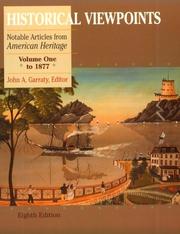 HISTORICAL VIEWPOINTS

Notable Articles from American Heritage

Volume One to 1877

John A. Garraty, Editor

Eighth Edition